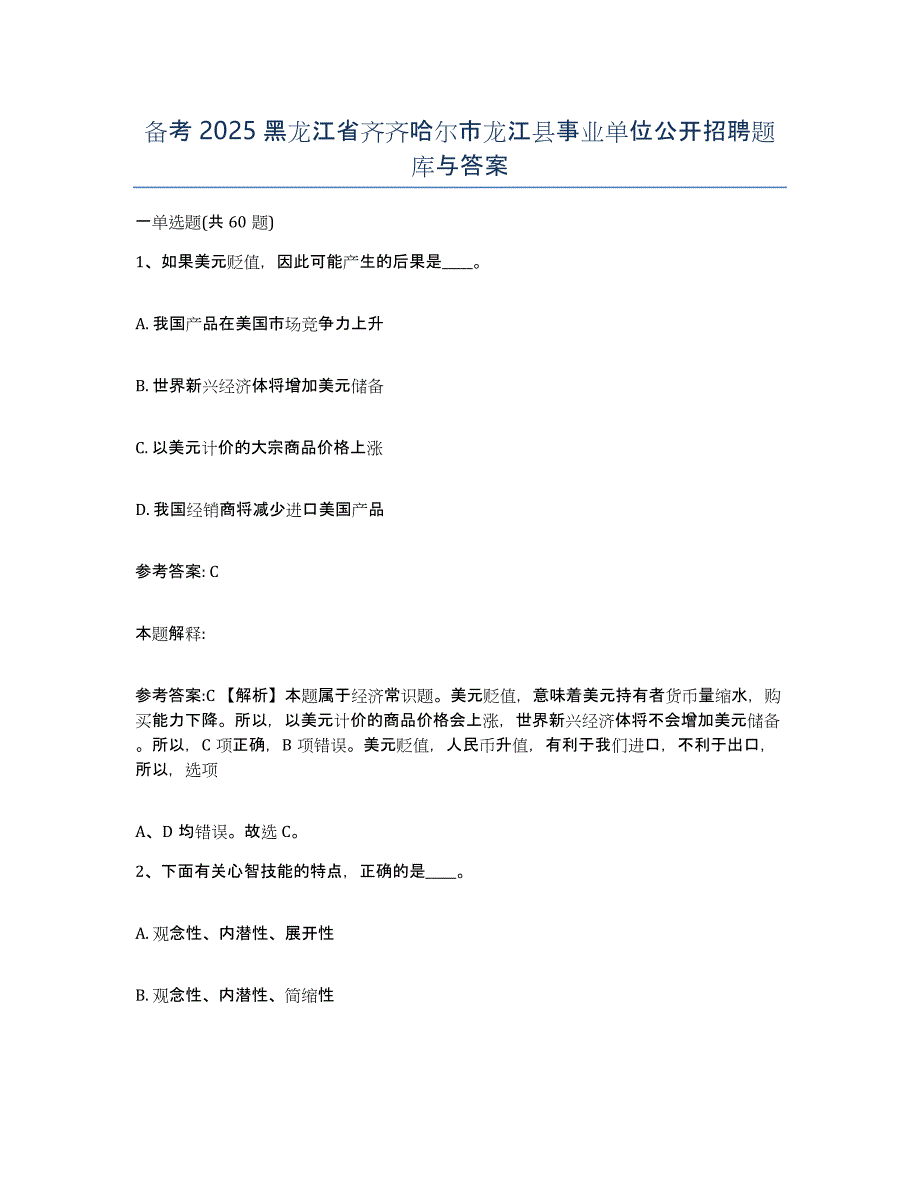 备考 2025 黑龙江省齐齐哈尔市龙江县事业单位公开招聘题库与答案

一单选题(共 60 题)

1、如果美元贬值，因此可能产生的后果是____。

A. 我国产品在美国市场竞争力上升

B. 世界新兴经济体将增加美元储备

C. 以美元计价的大宗商品价格上涨

D. 我国经销商将减少进口美国产品

参考答案: C

本题解释:

参考答案:C 【解析】本题属于经济常识题。美元贬值，意味着美元持有者货币量缩水，购买能力下降。所以，以美元计价的商品价格会上涨，世界新兴经济体将不会增加美元储备。所以，C 项正确，B 项错误。美元贬值，人民币升值，有利于我们进口，不利于出口，所以，选项

A、D 均错误。故选 C。

2、下面有关心智技能的特点，正确的是____。

A. 观念性、内潜性、展开性

B. 观念性、内潜性、简缩性